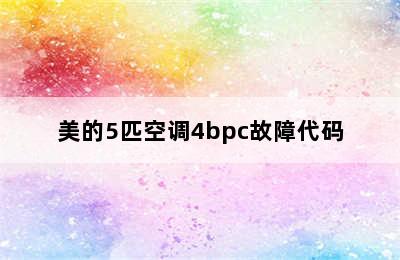 美的5匹空调4bpc故障代码